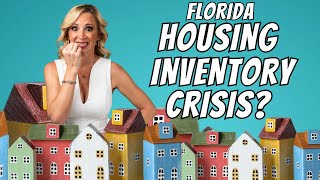 FLORIDA
HOUSING
INVENTORY
CRISIS?